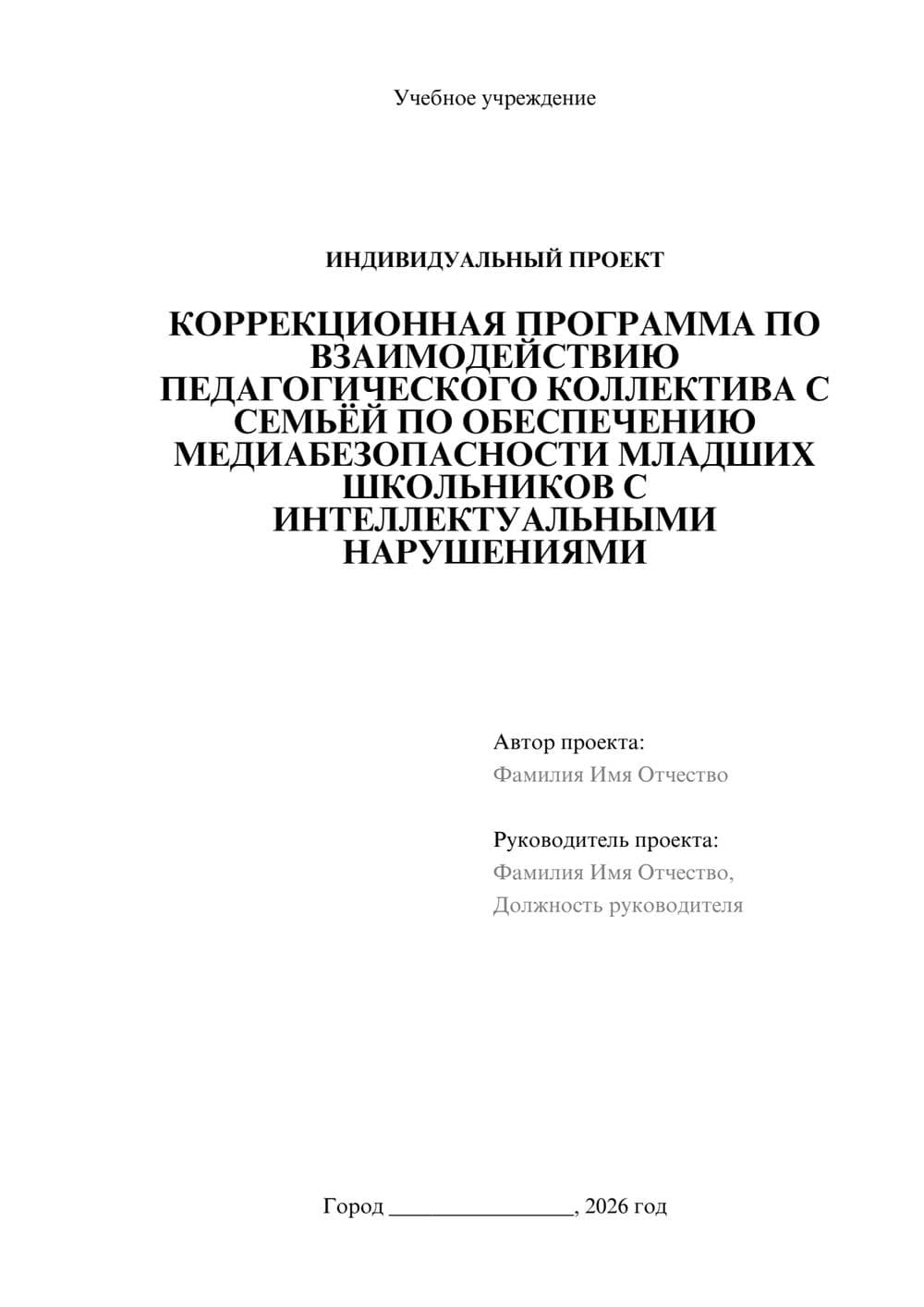 Учебное учреждение

ИНДИВИДУАЛЬНЫЙ ПРОЕКТ

КОРРЕКЦИОННАЯ ПРОГРАММА ПО ВЗАИМОДЕЙСТВИЮ ПЕДАГОГИЧЕСКОГО КОЛЛЕКТИВА С СЕМЬЁЙ ПО ОБЕСПЕЧЕНИЮ МЕДИАБЕЗОПАСНОСТИ МЛАДШИХ ШКОЛЬНИКОВ С ИНТЕЛЛЕКТУАЛЬНЫМИ НАРУШЕНИЯМИ

Автор проекта:
Фамилия Имя Отчество

Руководитель проекта:
Фамилия Имя Отчество,
Должность руководителя

Город ________________, 2026 год